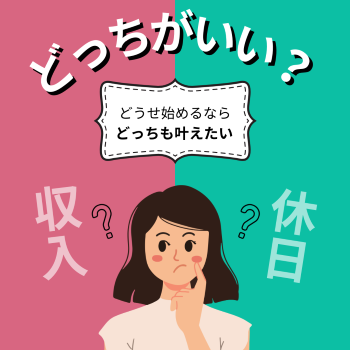 どっちがいい？

どうせ始めるなら
どっちも叶えたい

収入
？

？
休日